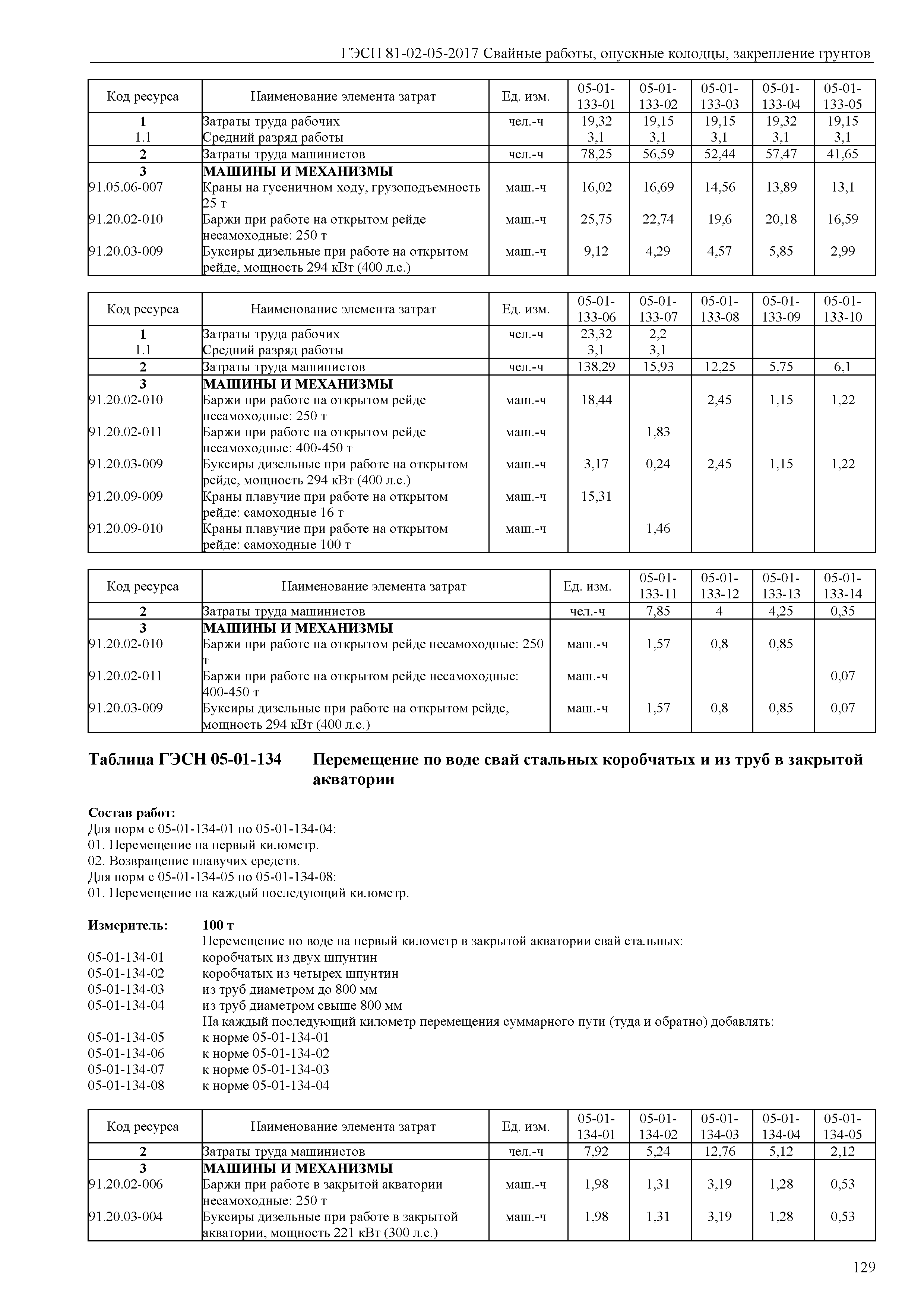 ГЭСН 81-02-05-2017 Свайные работы, опускные колодцы, закрепление грунтов

| Код ресурса | Наименование элемента затрат | Ед. изм. | 05-01-133-01 | 05-01-133-02 | 05-01-133-03 | 05-01-133-04 | 05-01-133-05 |
|---|---|---|---|---|---|---|---|
| 1 | Затраты труда рабочих | чел.-ч | 19,32 | 19,15 | 19,15 | 19,32 | 19,15 |
| 1.1 | Средний разряд работы | | 3,1 | 3,1 | 3,1 | 3,1 | 3,1 |
| 2 | Затраты труда машинистов | чел.-ч | 78,25 | 56,59 | 52,44 | 57,47 | 41,65 |
| 3 | МАШИНЫ И МЕХАНИЗМЫ | | | | | | |
| 91.05.06-007 | Краны на гусеничном ходу, грузоподъемность 25 т | маш.-ч | 16,02 | 16,69 | 14,56 | 13,89 | 13,1 |
| 91.20.02-010 | Баржи при работе на открытом рейде несамоходные: 250 т | маш.-ч | 25,75 | 22,74 | 19,6 | 20,18 | 16,59 |
| 91.20.03-009 | Буксиры дизельные при работе на открытом рейде, мощность 294 кВт (400 л.с.) | маш.-ч | 9,12 | 4,29 | 4,57 | 5,85 | 2,99 |

| Код ресурса | Наименование элемента затрат | Ед. изм. | 05-01-133-06 | 05-01-133-07 | 05-01-133-08 | 05-01-133-09 | 05-01-133-10 |
|---|---|---|---|---|---|---|---|
| 1 | Затраты труда рабочих | чел.-ч | 23,32 | 2,2 | | | |
| 1.1 | Средний разряд работы | | 3,1 | 3,1 | | | |
| 2 | Затраты труда машинистов | чел.-ч | 138,29 | 15,93 | 12,25 | 5,75 | 6,1 |
| 3 | МАШИНЫ И МЕХАНИЗМЫ | | | | | | |
| 91.20.02-010 | Баржи при работе на открытом рейде несамоходные: 250 т | маш.-ч | 18,44 | | 2,45 | 1,15 | 1,22 |
| 91.20.02-011 | Баржи при работе на открытом рейде несамоходные: 400-450 т | маш.-ч | | 1,83 | | | |
| 91.20.03-009 | Буксиры дизельные при работе на открытом рейде, мощность 294 кВт (400 л.с.) | маш.-ч | 3,17 | 0,24 | 2,45 | 1,15 | 1,22 |
| 91.20.09-009 | Краны плавучие при работе на открытом рейде: самоходные 16 т | маш.-ч | 15,31 | | | | |
| 91.20.09-010 | Краны плавучие при работе на открытом рейде: самоходные 100 т | маш.-ч | | 1,46 | | | |

| Код ресурса | Наименование элемента затрат | Ед. изм. | 05-01-133-11 | 05-01-133-12 | 05-01-133-13 | 05-01-133-14 |
|---|---|---|---|---|---|---|
| 2 | Затраты труда машинистов | чел.-ч | 7,85 | 4 | 4,25 | 0,35 |
| 3 | МАШИНЫ И МЕХАНИЗМЫ | | | | | |
| 91.20.02-010 | Баржи при работе на открытом рейде несамоходные: 250 т | маш.-ч | 1,57 | 0,8 | 0,85 | |
| 91.20.02-011 | Баржи при работе на открытом рейде несамоходные: 400-450 т | маш.-ч | | | | 0,07 |
| 91.20.03-009 | Буксиры дизельные при работе на открытом рейде, мощность 294 кВт (400 л.с.) | маш.-ч | 1,57 | 0,8 | 0,85 | 0,07 |

Таблица ГЭСН 05-01-134 Перемещение по воде свай стальных коробчатых и из труб в закрытой акватории

Состав работ:
Для норм с 05-01-134-01 по 05-01-134-04:
01. Перемещение на первый километр.
02. Возвращение плавучих средств.
Для норм с 05-01-134-05 по 05-01-134-08:
01. Перемещение на каждый последующий километр.

Измеритель: 100 т
Перемещение по воде на первый километр в закрытой акватории свай стальных:
05-01-134-01 коробчатых из двух шпунтин
05-01-134-02 коробчатых из четырех шпунтин
05-01-134-03 из труб диаметром до 800 мм
05-01-134-04 из труб диаметром свыше 800 мм
На каждый последующий километр перемещения суммарного пути (туда и обратно) добавлять:
05-01-134-05 к норме 05-01-134-01
05-01-134-06 к норме 05-01-134-02
05-01-134-07 к норме 05-01-134-03
05-01-134-08 к норме 05-01-134-04

| Код ресурса | Наименование элемента затрат | Ед. изм. | 05-01-134-01 | 05-01-134-02 | 05-01-134-03 | 05-01-134-04 | 05-01-134-05 |
|---|---|---|---|---|---|---|---|
| 2 | Затраты труда машинистов | чел.-ч | 7,92 | 5,24 | 12,76 | 5,12 | 2,12 |
| 3 | МАШИНЫ И МЕХАНИЗМЫ | | | | | | |
| 91.20.02-006 | Баржи при работе в закрытой акватории несамоходные: 250 т | маш.-ч | 1,98 | 1,31 | 3,19 | 1,28 | 0,53 |
| 91.20.03-004 | Буксиры дизельные при работе в закрытой акватории, мощность 221 кВт (300 л.с.) | маш.-ч | 1,98 | 1,31 | 3,19 | 1,28 | 0,53 |

129